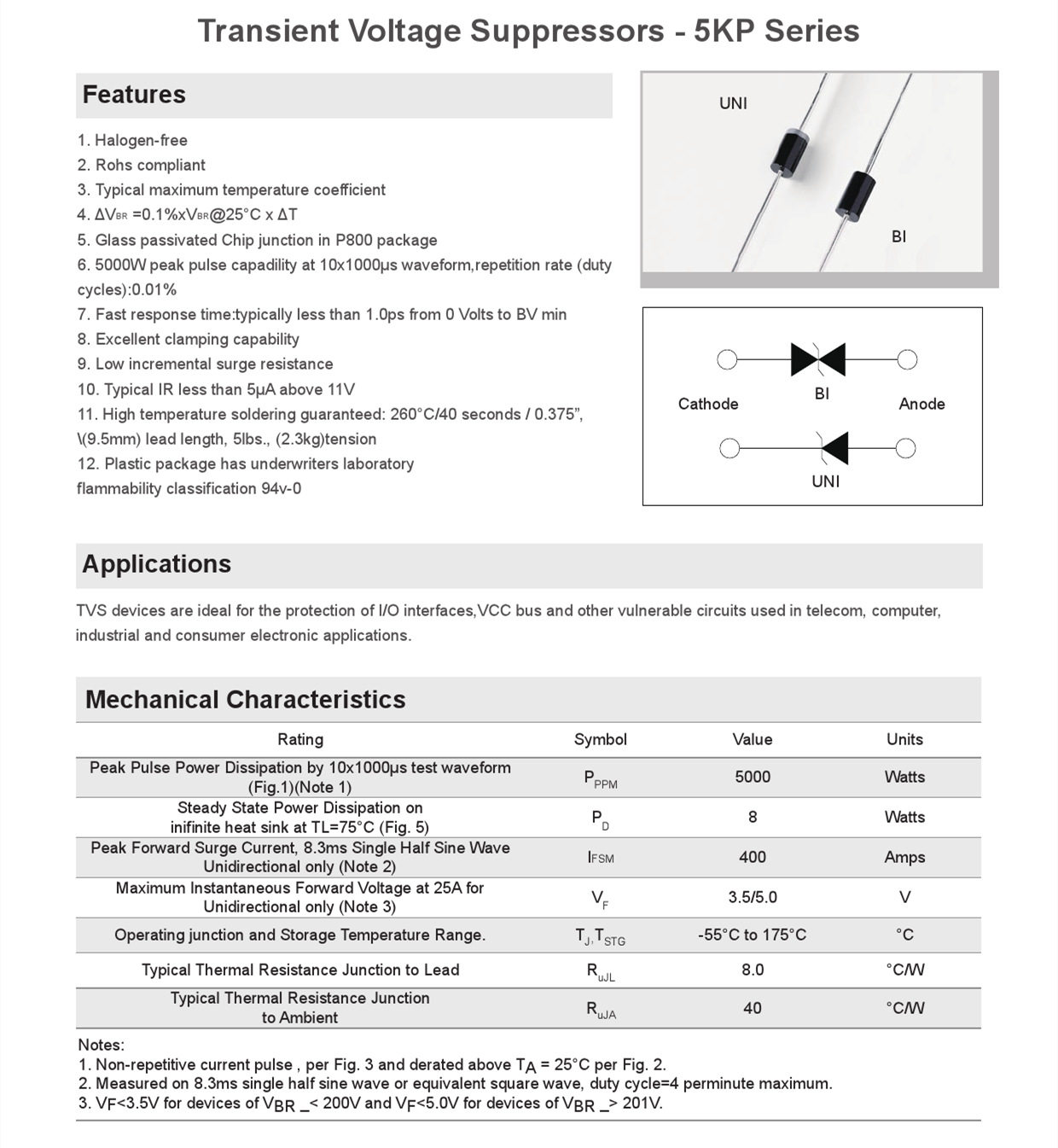 Transient Voltage Suppressors - 5KP Series

Features

1. Halogen-free
2. Rohs compliant
3. Typical maximum temperature coefficient
4. $\Delta V_{BR}$ =0.1%x$V_{BR}$@25°C x $\Delta T$
5. Glass passivated Chip junction in P800 package
6. 5000W peak pulse capadility at 10x1000μs waveform,repetition rate (duty cycles):0.01%
7. Fast response time:typically less than 1.0ps from 0 Volts to BV min
8. Excellent clamping capability
9. Low incremental surge resistance
10. Typical IR less than 5μA above 11V
11. High temperature soldering guaranteed: 260°C/40 seconds / 0.375”, \(9.5mm) lead length, 5lbs., (2.3kg)tension
12. Plastic package has underwriters laboratory flammability classification 94v-0

UNI
BI

Cathode
BI
Anode
UNI

Applications

TVS devices are ideal for the protection of I/O interfaces,VCC bus and other vulnerable circuits used in telecom, computer, industrial and consumer electronic applications.

Mechanical Characteristics

| Rating | Symbol | Value | Units |
|---|---|---|---|
| Peak Pulse Power Dissipation by 10x1000μs test waveform (Fig.1)(Note 1) | $P_{PPM}$ | 5000 | Watts |
| Steady State Power Dissipation on inifinite heat sink at TL=75°C (Fig. 5) | $P_D$ | 8 | Watts |
| Peak Forward Surge Current, 8.3ms Single Half Sine Wave Unidirectional only (Note 2) | $I_{FSM}$ | 400 | Amps |
| Maximum Instantaneous Forward Voltage at 25A for Unidirectional only (Note 3) | $V_F$ | 3.5/5.0 | V |
| Operating junction and Storage Temperature Range. | $T_J, T_{STG}$ | -55°C to 175°C | °C |
| Typical Thermal Resistance Junction to Lead | $R_{uJL}$ | 8.0 | °C/W |
| Typical Thermal Resistance Junction to Ambient | $R_{uJA}$ | 40 | °C/W |

Notes:
1. Non-repetitive current pulse , per Fig. 3 and derated above $T_A$ = 25°C per Fig. 2.
2. Measured on 8.3ms single half sine wave or equivalent square wave, duty cycle=4 perminute maximum.
3. $V_F$<3.5V for devices of $V_{BR}$ _< 200V and $V_F$<5.0V for devices of $V_{BR}$ _> 201V.